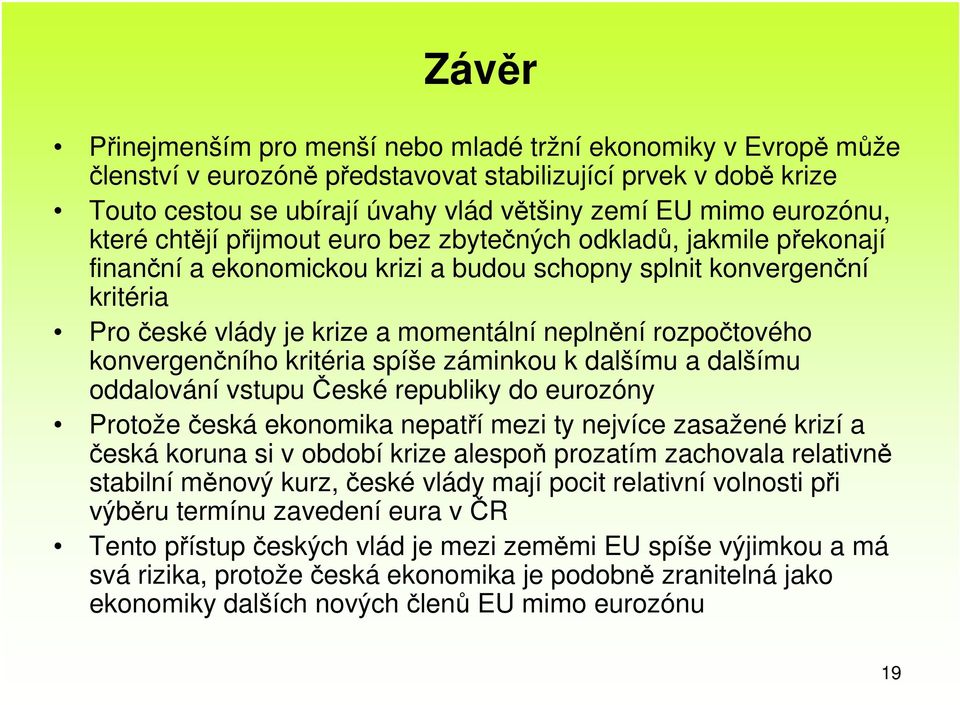 Závěr

• Přinejmenším pro menší nebo mladé tržní ekonomiky v Evropě může členství v eurozóně představovat stabilizující prvek v době krize
• Touto cestou se ubírají úvahy vlád většiny zemí EU mimo eurozónu, které chtějí přijmout euro bez zbytečných odkladů, jakmile překonají finanční a ekonomickou krizi a budou schopny splnit konvergenční kritéria
• Pro české vlády je krize a momentální neplnění rozpočtového konvergenčního kritéria spíše záminkou k dalšímu a dalšímu oddalování vstupu České republiky do eurozóny
• Protože česká ekonomika nepatří mezi ty nejvíce zasažené krizí a česká koruna si v období krize alespoň prozatím zachovala relativně stabilní měnový kurz, české vlády mají pocit relativní volnosti při výběru termínu zavedení eura v ČR
• Tento přístup českých vlád je mezi zeměmi EU spíše výjimkou a má svá rizika, protože česká ekonomika je podobně zranitelná jako ekonomiky dalších nových členů EU mimo eurozónu

19